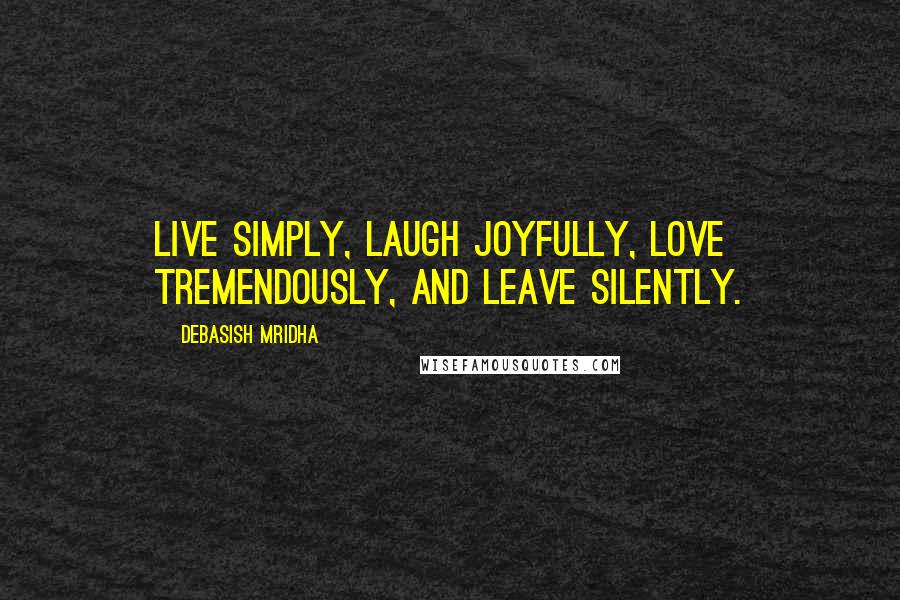 LIVE SIMPLY, LAUGH JOYFULLY, LOVE TREMENDOUSLY, AND LEAVE SILENTLY.

DEBASISH MRIDHA

WISEFAMOUSQUOTES.COM